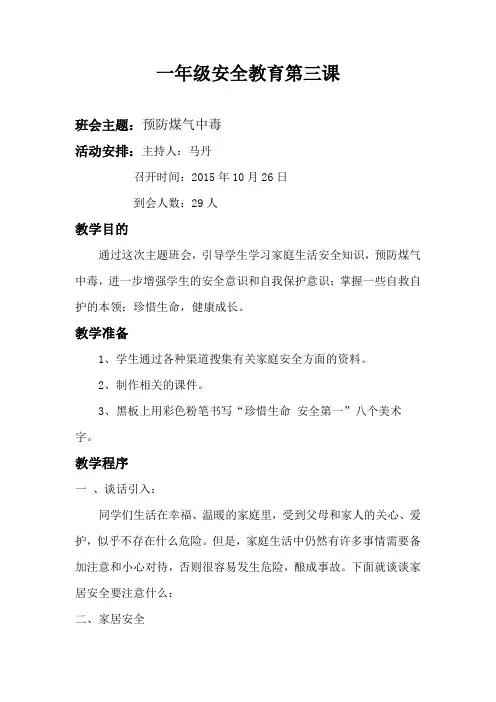 一年级安全教育第三课

班会主题：预防煤气中毒

活动安排：主持人：马丹

召开时间：2015 年 10 月 26 日

到会人数：29 人

教学目的

通过这次主题班会，引导学生学习家庭生活安全知识，预防煤气中毒，进一步增强学生的安全意识和自我保护意识；掌握一些自救自护的本领；珍惜生命，健康成长。

教学准备

1、学生通过各种渠道搜集有关家庭安全方面的资料。

2、制作相关的课件。

3、黑板上用彩色粉笔书写“珍惜生命 安全第一”八个美术字。

教学程序

一 、谈话引入：

同学们生活在幸福、温暖的家庭里，受到父母和家人的关心、爱护，似乎不存在什么危险。但是，家庭生活中仍然有许多事情需要备加注意和小心对待，否则很容易发生危险，酿成事故。下面就谈谈家居安全要注意什么：

二、家居安全